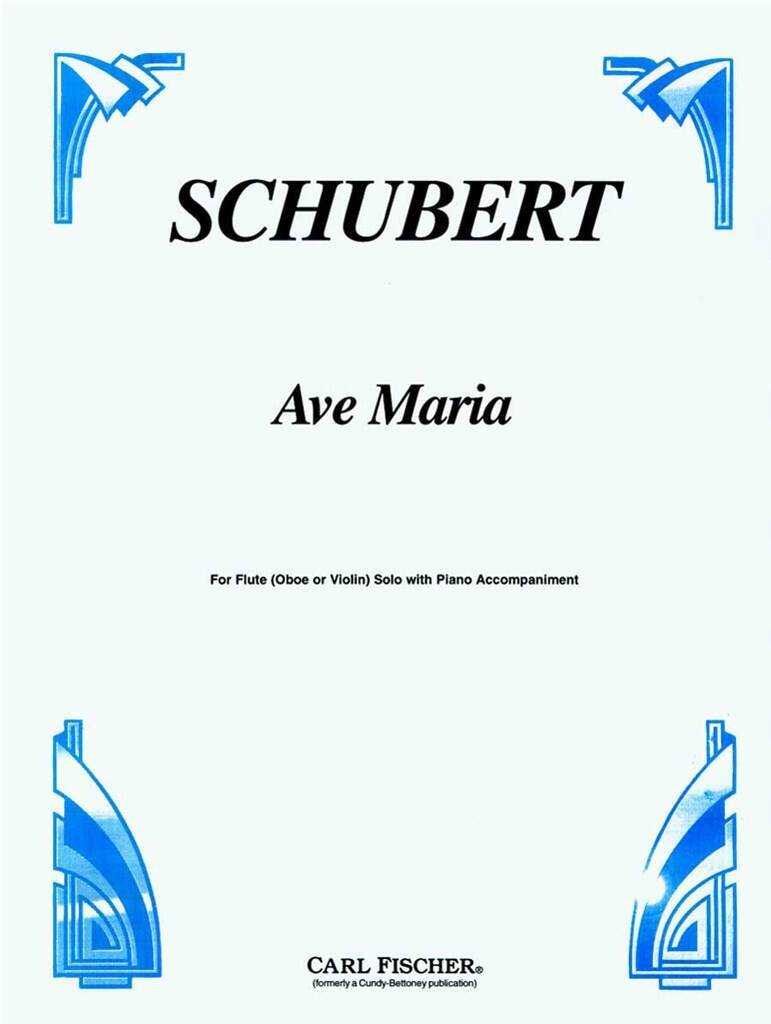 SCHUBERT

Ave Maria

For Flute (Oboe or Violin) Solo with Piano Accompaniment

CARL FISCHER®
(formerly a Cundy-Bettoney publication)